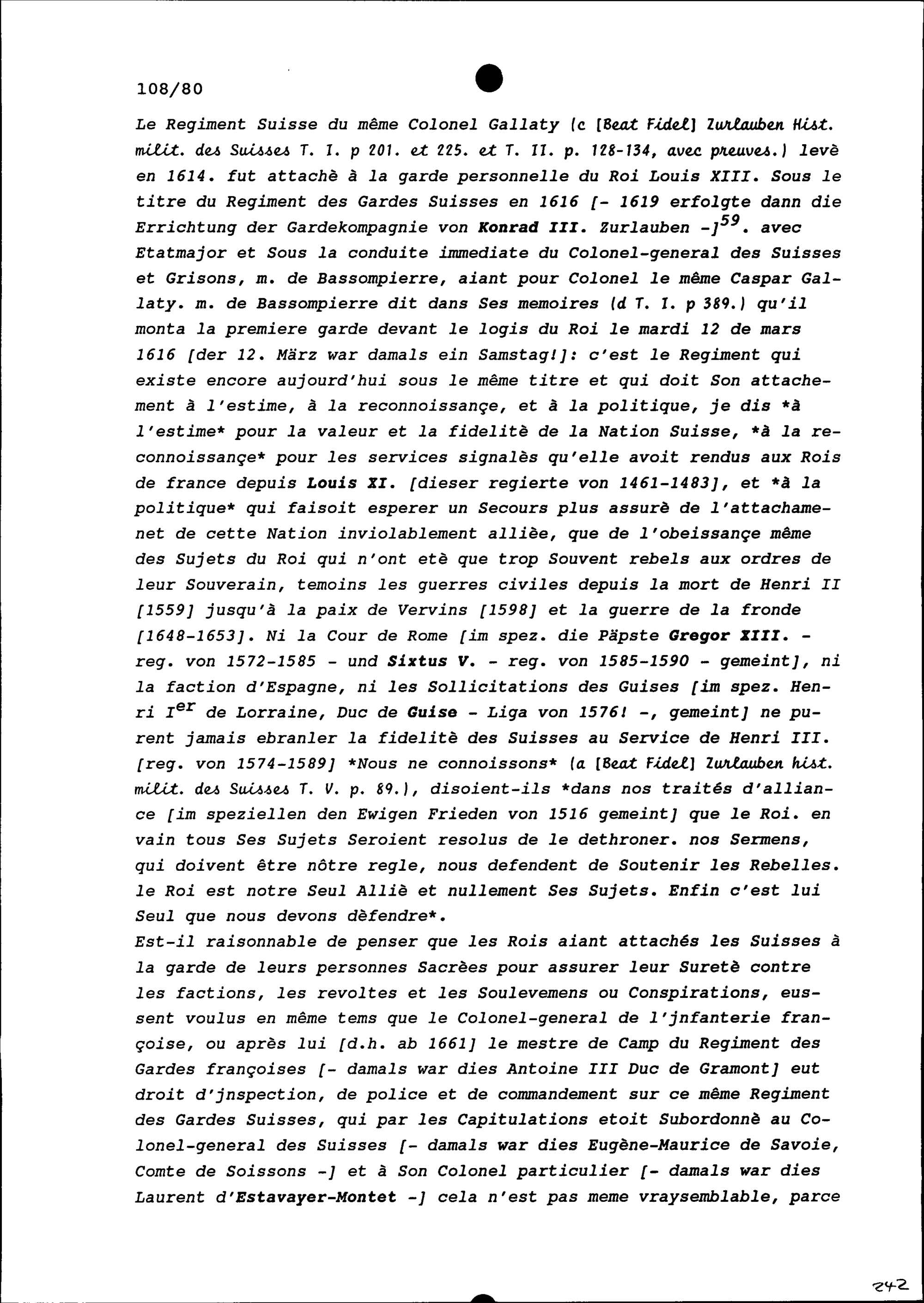 108/80

Le Regiment Suisse du même Colonel Gallaty (c [Beat Fidel] Zurlauben Hist. milit. des Suisses T. I. p 201. et 225. et T. II. p. 128-134, avec preuves.) levè en 1614. fut attachè à la garde personnelle du Roi Louis XIII. Sous le titre du Regiment des Gardes Suisses en 1616 [- 1619 erfolgte dann die Errichtung der Gardekompagnie von Konrad III. Zurlauben -]$^{59}$. avec Etatmajor et Sous la conduite immediate du Colonel-general des Suisses et Grisons, m. de Bassompierre, aiant pour Colonel le même Caspar Gallaty. m. de Bassompierre dit dans Ses memoires (d T. I. p 389.) qu'il monta la premiere garde devant le logis du Roi le mardi 12 de mars 1616 [der 12. März war damals ein Samstag!]: c'est le Regiment qui existe encore aujourd'hui sous le même titre et qui doit Son attachement à l'estime, à la reconnoissançe, et à la politique, je dis *à l'estime* pour la valeur et la fidelitè de la Nation Suisse, *à la reconnoissançe* pour les services signalès qu'elle avoit rendus aux Rois de france depuis Louis XI. [dieser regierte von 1461-1483], et *à la politique* qui faisoit esperer un Secours plus assurè de l'attachamenet de cette Nation inviolablement allièe, que de l'obeissançe même des Sujets du Roi qui n'ont etè que trop Souvent rebels aux ordres de leur Souverain, temoins les guerres civiles depuis la mort de Henri II [1559] jusqu'à la paix de Vervins [1598] et la guerre de la fronde [1648-1653]. Ni la Cour de Rome [im spez. die Päpste Gregor XIII. - reg. von 1572-1585 - und Sixtus V. - reg. von 1585-1590 - gemeint], ni la faction d'Espagne, ni les Sollicitations des Guises [im spez. Henri I$^{er}$ de Lorraine, Duc de Guise - Liga von 1576! -, gemeint] ne purent jamais ebranler la fidelitè des Suisses au Service de Henri III. [reg. von 1574-1589] *Nous ne connoissons* (a [Beat Fidel] Zurlauben hist. milit. des Suisses T. V. p. 89.), disoient-ils *dans nos traités d'alliance [im speziellen den Ewigen Frieden von 1516 gemeint] que le Roi. en vain tous Ses Sujets Seroient resolus de le dethroner. nos Sermens, qui doivent être nôtre regle, nous defendent de Soutenir les Rebelles. le Roi est notre Seul Alliè et nullement Ses Sujets. Enfin c'est lui Seul que nous devons dèfendre*.
Est-il raisonnable de penser que les Rois aiant attachés les Suisses à la garde de leurs personnes Sacrèes pour assurer leur Suretè contre les factions, les revoltes et les Soulevemens ou Conspirations, eussent voulus en même tems que le Colonel-general de l'jnfanterie françoise, ou après lui [d.h. ab 1661] le mestre de Camp du Regiment des Gardes françoises [- damals war dies Antoine III Duc de Gramont] eut droit d'jnspection, de police et de commandement sur ce même Regiment des Gardes Suisses, qui par les Capitulations etoit Subordonnè au Colonel-general des Suisses [- damals war dies Eugène-Maurice de Savoie, Comte de Soissons -] et à Son Colonel particulier [- damals war dies Laurent d'Estavayer-Montet -] cela n'est pas meme vraysemblable, parce

242